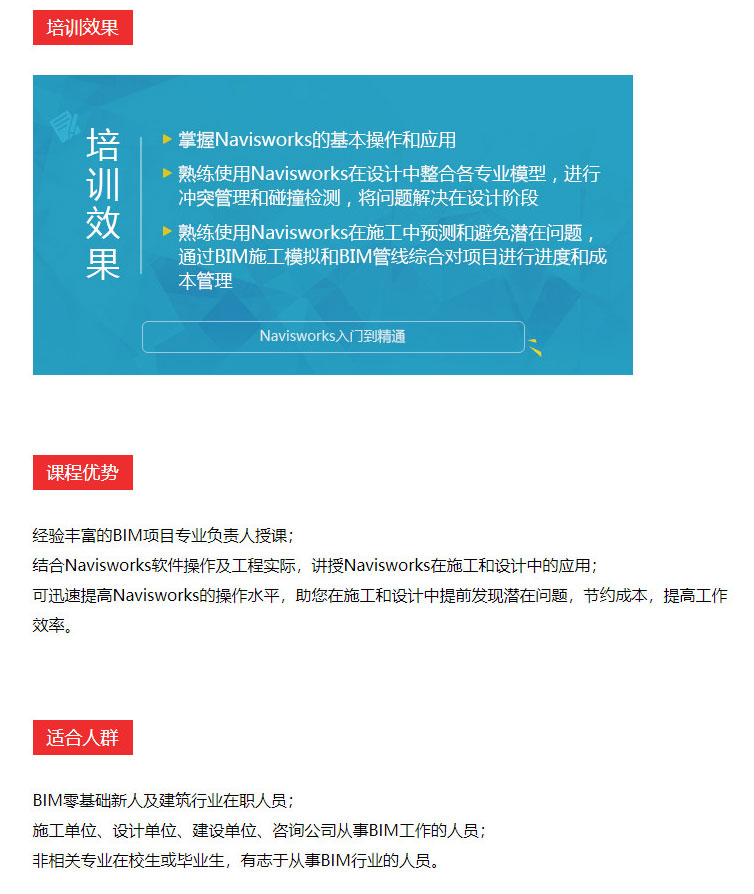 培训效果

培训效果

掌握Navisworks的基本操作和应用

熟练使用Navisworks在设计中整合各专业模型，进行冲突管理和碰撞检测，将问题解决在设计阶段

熟练使用Navisworks在施工中预测和避免潜在问题，通过BIM施工模拟和BIM管线综合对项目进行进度和成本管理

Navisworks入门到精通

课程优势

经验丰富的BIM项目专业负责人授课；
结合Navisworks软件操作及工程实际，讲授Navisworks在施工和设计中的应用；
可迅速提高Navisworks的操作水平，助您在施工和设计中提前发现潜在问题，节约成本，提高工作效率。

适合人群

BIM零基础新人及建筑行业在职人员；
施工单位、设计单位、建设单位、咨询公司从事BIM工作的人员；
非相关专业在校生或毕业生，有志于从事BIM行业的人员。